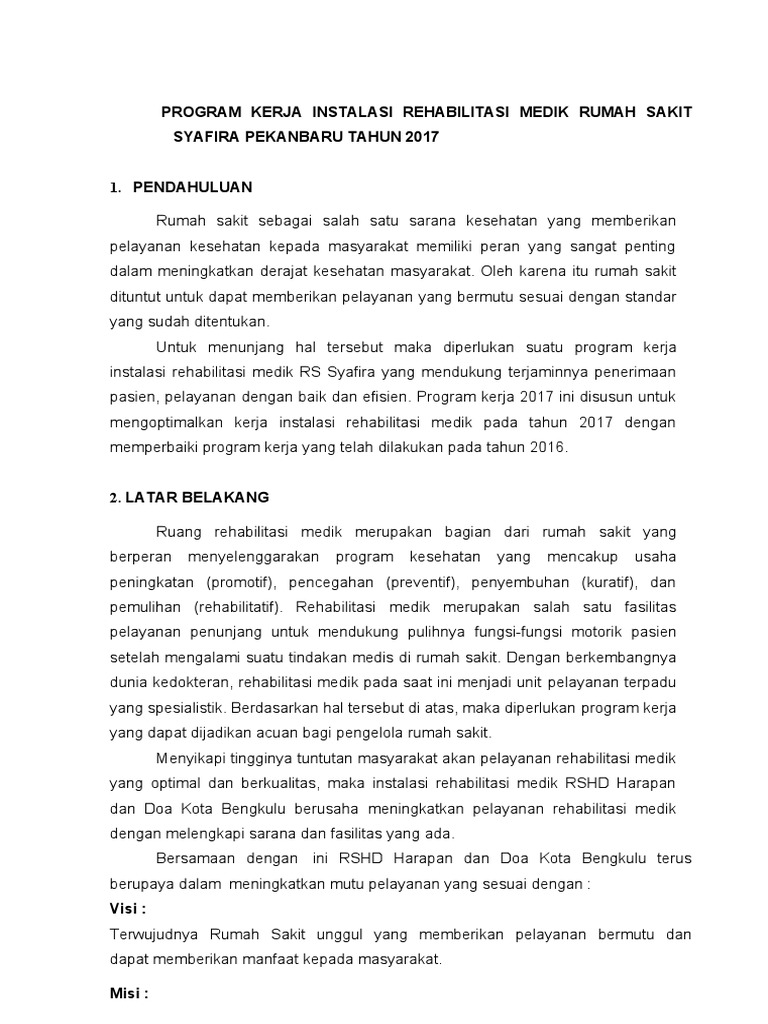 PROGRAM KERJA INSTALASI REHABILITASI MEDIK RUMAH SAKIT SYAFIRA PEKANBARU TAHUN 2017

1. PENDAHULUAN

Rumah sakit sebagai salah satu sarana kesehatan yang memberikan pelayanan kesehatan kepada masyarakat memiliki peran yang sangat penting dalam meningkatkan derajat kesehatan masyarakat. Oleh karena itu rumah sakit dituntut untuk dapat memberikan pelayanan yang bermutu sesuai dengan standar yang sudah ditentukan.

Untuk menunjang hal tersebut maka diperlukan suatu program kerja instalasi rehabilitasi medik RS Syafira yang mendukung terjaminnya penerimaan pasien, pelayanan dengan baik dan efisien. Program kerja 2017 ini disusun untuk mengoptimalkan kerja instalasi rehabilitasi medik pada tahun 2017 dengan memperbaiki program kerja yang telah dilakukan pada tahun 2016.

2. LATAR BELAKANG

Ruang rehabilitasi medik merupakan bagian dari rumah sakit yang berperan menyelenggarakan program kesehatan yang mencakup usaha peningkatan (promotif), pencegahan (preventif), penyembuhan (kuratif), dan pemulihan (rehabilitatif). Rehabilitasi medik merupakan salah satu fasilitas pelayanan penunjang untuk mendukung pulihnya fungsi-fungsi motorik pasien setelah mengalami suatu tindakan medis di rumah sakit. Dengan berkembangnya dunia kedokteran, rehabilitasi medik pada saat ini menjadi unit pelayanan terpadu yang spesialistik. Berdasarkan hal tersebut di atas, maka diperlukan program kerja yang dapat dijadikan acuan bagi pengelola rumah sakit.

Menyikapi tingginya tuntutan masyarakat akan pelayanan rehabilitasi medik yang optimal dan berkualitas, maka instalasi rehabilitasi medik RSHD Harapan dan Doa Kota Bengkulu berusaha meningkatkan pelayanan rehabilitasi medik dengan melengkapi sarana dan fasilitas yang ada.

Bersamaan dengan ini RSHD Harapan dan Doa Kota Bengkulu terus berupaya dalam meningkatkan mutu pelayanan yang sesuai dengan :

Visi :
Terwujudnya Rumah Sakit unggul yang memberikan pelayanan bermutu dan dapat memberikan manfaat kepada masyarakat.

Misi :